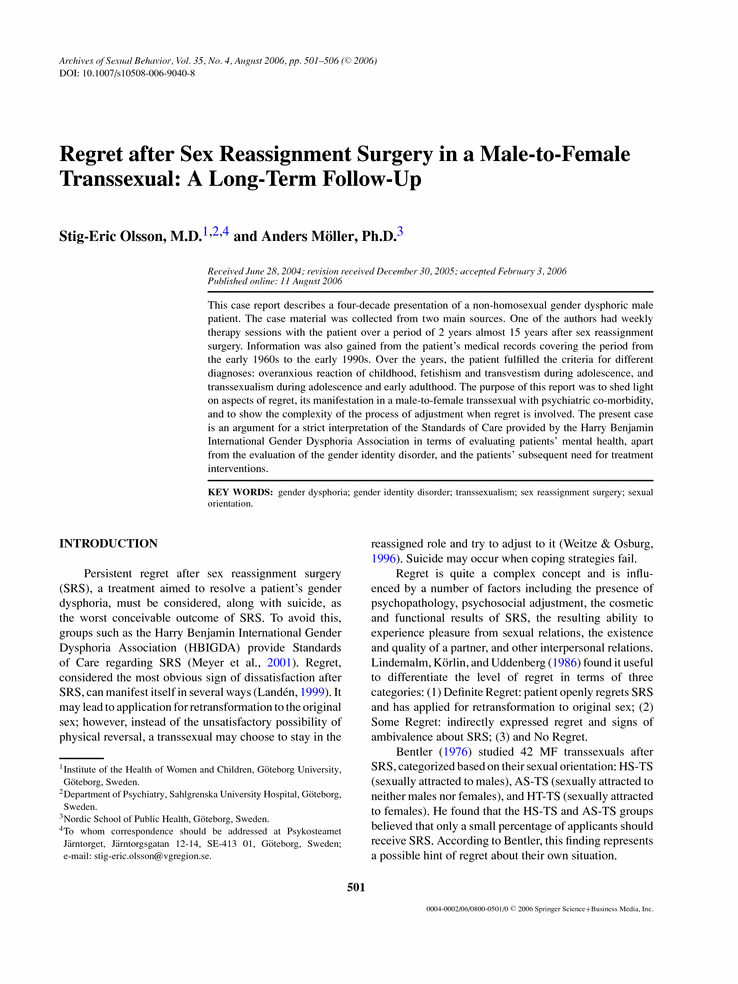 Archives of Sexual Behavior, Vol. 35, No. 4, August 2006, pp. 501–506 (© 2006)
DOI: 10.1007/s10508-006-9040-8

Regret after Sex Reassignment Surgery in a Male-to-Female Transsexual: A Long-Term Follow-Up

Stig-Eric Olsson, M.D.$^{1,2,4}$ and Anders Möller, Ph.D.$^{3}$

Received June 28, 2004; revision received December 30, 2005; accepted February 3, 2006
Published online: 11 August 2006

This case report describes a four-decade presentation of a non-homosexual gender dysphoric male patient. The case material was collected from two main sources. One of the authors had weekly therapy sessions with the patient over a period of 2 years almost 15 years after sex reassignment surgery. Information was also gained from the patient's medical records covering the period from the early 1960s to the early 1990s. Over the years, the patient fulfilled the criteria for different diagnoses: overanxious reaction of childhood, fetishism and transvestism during adolescence, and transsexualism during adolescence and early adulthood. The purpose of this report was to shed light on aspects of regret, its manifestation in a male-to-female transsexual with psychiatric co-morbidity, and to show the complexity of the process of adjustment when regret is involved. The present case is an argument for a strict interpretation of the Standards of Care provided by the Harry Benjamin International Gender Dysphoria Association in terms of evaluating patients' mental health, apart from the evaluation of the gender identity disorder, and the patients' subsequent need for treatment interventions.

KEY WORDS: gender dysphoria; gender identity disorder; transsexualism; sex reassignment surgery; sexual orientation.

INTRODUCTION

Persistent regret after sex reassignment surgery (SRS), a treatment aimed to resolve a patient's gender dysphoria, must be considered, along with suicide, as the worst conceivable outcome of SRS. To avoid this, groups such as the Harry Benjamin International Gender Dysphoria Association (HBIGDA) provide Standards of Care regarding SRS (Meyer et al., 2001). Regret, considered the most obvious sign of dissatisfaction after SRS, can manifest itself in several ways (Landén, 1999). It may lead to application for retransformation to the original sex; however, instead of the unsatisfactory possibility of physical reversal, a transsexual may choose to stay in the

$^1$Institute of the Health of Women and Children, Göteborg University, Göteborg, Sweden.
$^2$Department of Psychiatry, Sahlgrenska University Hospital, Göteborg, Sweden.
$^3$Nordic School of Public Health, Göteborg, Sweden.
$^4$To whom correspondence should be addressed at Psykosteamet Järntorget, Järntorgsgatan 12-14, SE-413 01, Göteborg, Sweden; e-mail: stig-eric.olsson@vgregion.se.

reassigned role and try to adjust to it (Weitze & Osburg, 1996). Suicide may occur when coping strategies fail.

Regret is quite a complex concept and is influenced by a number of factors including the presence of psychopathology, psychosocial adjustment, the cosmetic and functional results of SRS, the resulting ability to experience pleasure from sexual relations, the existence and quality of a partner, and other interpersonal relations. Lindemalm, Körlin, and Uddenberg (1986) found it useful to differentiate the level of regret in terms of three categories: (1) Definite Regret: patient openly regrets SRS and has applied for retransformation to original sex; (2) Some Regret: indirectly expressed regret and signs of ambivalence about SRS; (3) and No Regret.

Bentler (1976) studied 42 MF transsexuals after SRS, categorized based on their sexual orientation: HS-TS (sexually attracted to males), AS-TS (sexually attracted to neither males nor females), and HT-TS (sexually attracted to females). He found that the HS-TS and AS-TS groups believed that only a small percentage of applicants should receive SRS. According to Bentler, this finding represents a possible hint of regret about their own situation.

501

0004-0002/06/0800-0501/0 © 2006 Springer Science+Business Media, Inc.